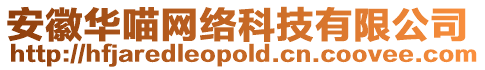 安徽华喵网络科技有限公司
http://hfjaredleopold.cn.coovee.com